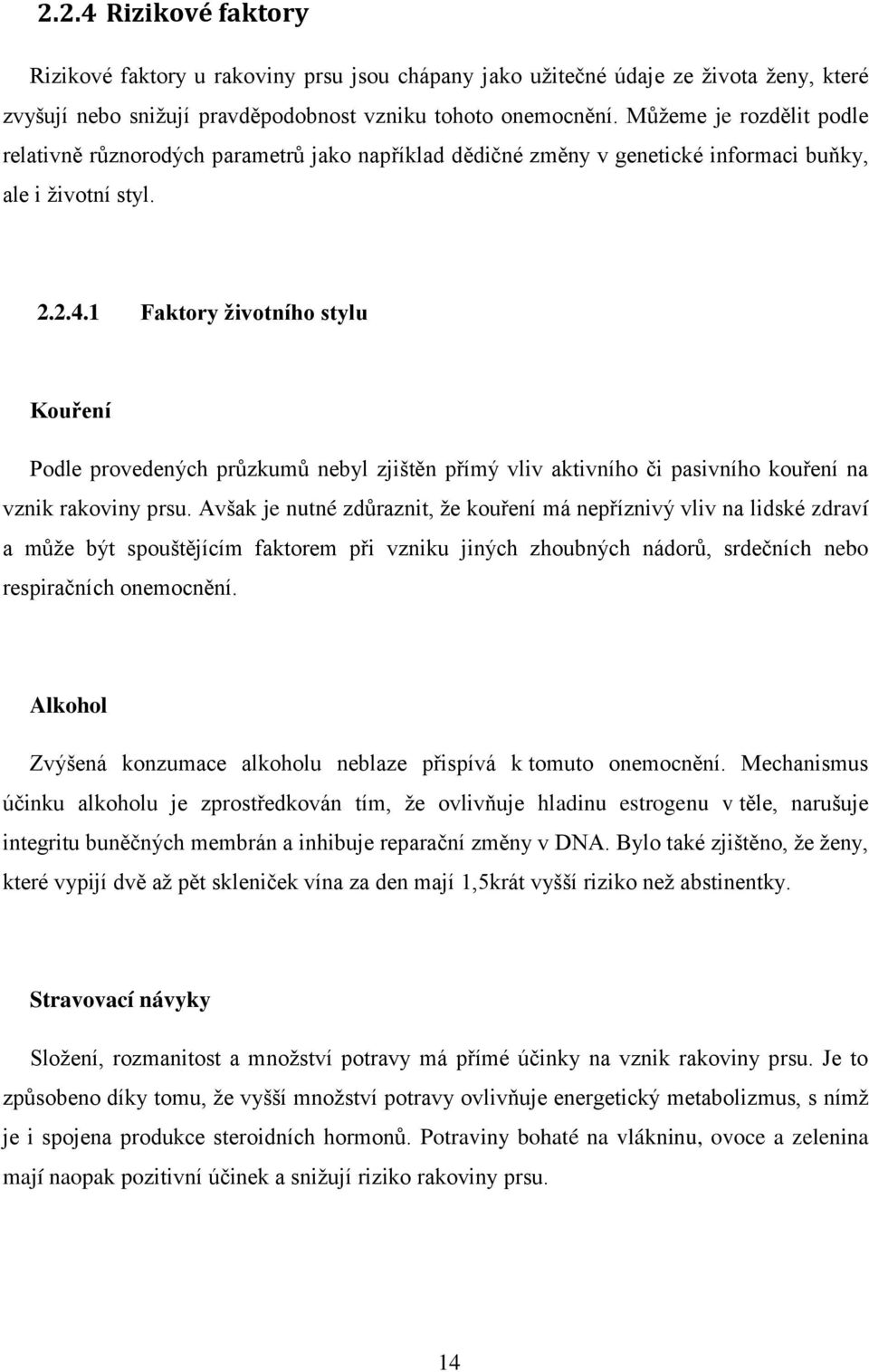 2.2.4 Rizikové faktory

Rizikové faktory u rakoviny prsu jsou chápany jako užitečné údaje ze života ženy, které zvyšují nebo snižují pravděpodobnost vzniku tohoto onemocnění. Můžeme je rozdělit podle relativně různorodých parametrů jako například dědičné změny v genetické informaci buňky, ale i životní styl.

2.2.4.1 Faktory životního stylu

Kouření

Podle provedených průzkumů nebyl zjištěn přímý vliv aktivního či pasivního kouření na vznik rakoviny prsu. Avšak je nutné zdůraznit, že kouření má nepříznivý vliv na lidské zdraví a může být spouštějícím faktorem při vzniku jiných zhoubných nádorů, srdečních nebo respiračních onemocnění.

Alkohol

Zvýšená konzumace alkoholu neblaze přispívá k tomuto onemocnění. Mechanismus účinku alkoholu je zprostředkován tím, že ovlivňuje hladinu estrogenu v těle, narušuje integritu buněčných membrán a inhibuje reparační změny v DNA. Bylo také zjištěno, že ženy, které vypijí dvě až pět skleniček vína za den mají 1,5krát vyšší riziko než abstinentky.

Stravovací návyky

Složení, rozmanitost a množství potravy má přímé účinky na vznik rakoviny prsu. Je to způsobeno díky tomu, že vyšší množství potravy ovlivňuje energetický metabolizmus, s nímž je i spojena produkce steroidních hormonů. Potraviny bohaté na vlákninu, ovoce a zelenina mají naopak pozitivní účinek a snižují riziko rakoviny prsu.

14